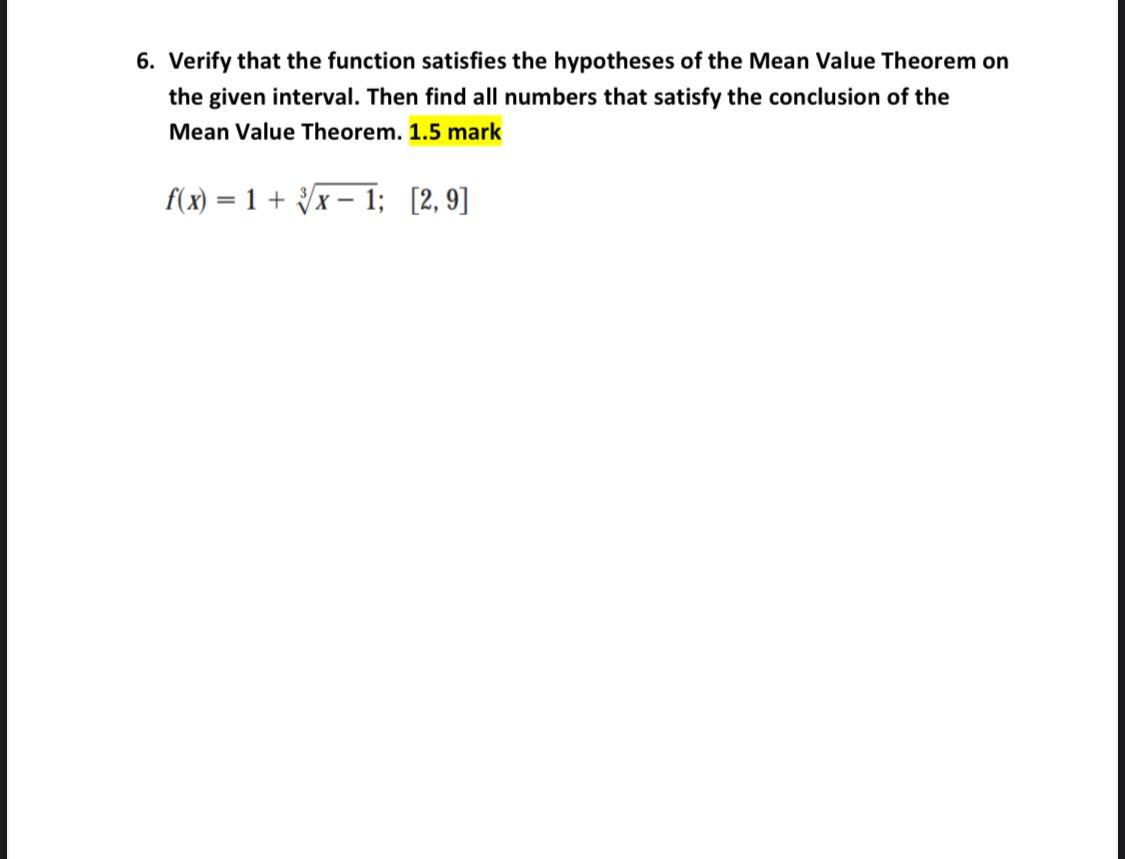 6. Verify that the function satisfies the hypotheses of the Mean Value Theorem on the given interval. Then find all numbers that satisfy the conclusion of the Mean Value Theorem. 1.5 mark

$f(x) = 1 + \sqrt[3]{x - 1}; \quad [2, 9]$